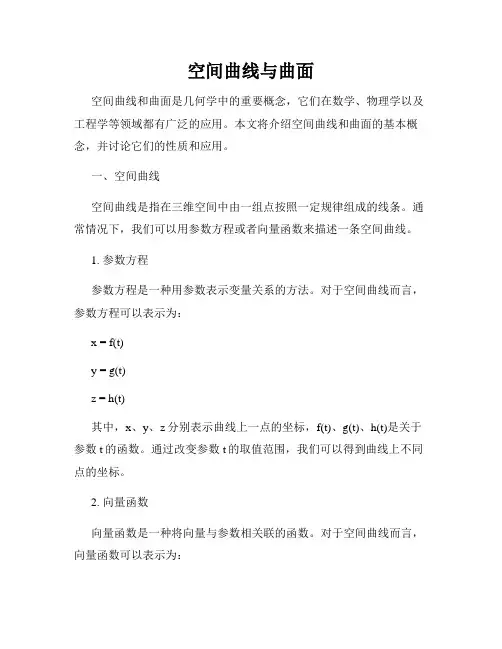 空间曲线与曲面

空间曲线和曲面是几何学中的重要概念，它们在数学、物理学以及工程学等领域都有广泛的应用。本文将介绍空间曲线和曲面的基本概念，并讨论它们的性质和应用。

一、空间曲线

空间曲线是指在三维空间中由一组点按照一定规律组成的线条。通常情况下，我们可以用参数方程或者向量函数来描述一条空间曲线。

1. 参数方程

参数方程是一种用参数表示变量关系的方法。对于空间曲线而言，参数方程可以表示为：

$x = f(t)$

$y = g(t)$

$z = h(t)$

其中，x、y、z 分别表示曲线上一点的坐标，f(t)、g(t)、h(t)是关于参数 t 的函数。通过改变参数 t 的取值范围，我们可以得到曲线上不同点的坐标。

2. 向量函数

向量函数是一种将向量与参数相关联的函数。对于空间曲线而言，向量函数可以表示为：